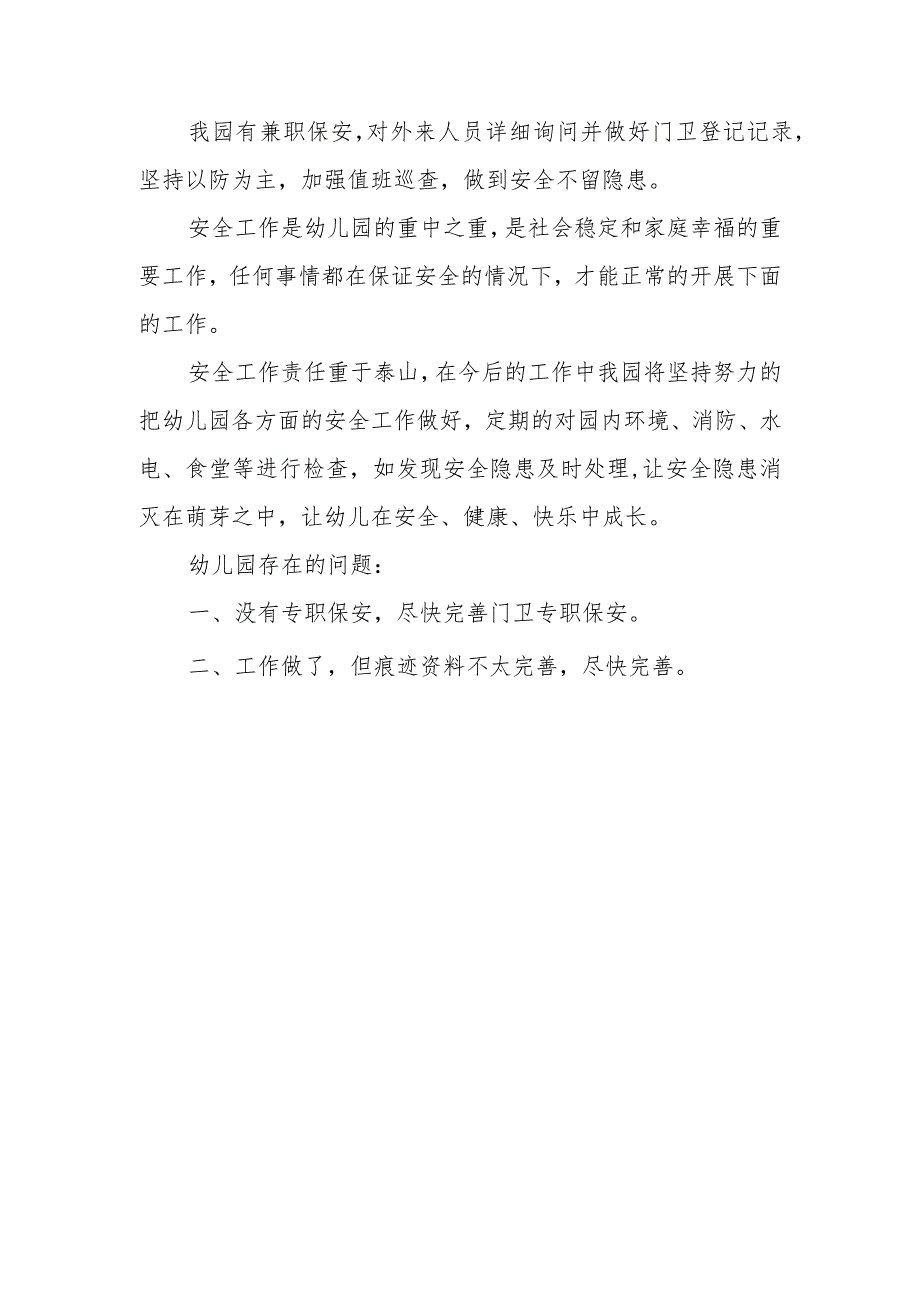 我园有兼职保安,对外来人员详细询问并做好门卫登记记录,坚持以防为主，加强值班巡查，做到安全不留隐患。

安全工作是幼儿园的重中之重,是社会稳定和家庭幸福的重要工作，任何事情都在保证安全的情况下，才能正常的开展下面的工作。

安全工作责任重于泰山,在今后的工作中我园将坚持努力的把幼儿园各方面的安全工作做好，定期的对园内环境、消防、水电、食堂等进行检查，如发现安全隐患及时处理,让安全隐患消灭在萌芽之中，让幼儿在安全、健康、快乐中成长。

幼儿园存在的问题：

一、没有专职保安，尽快完善门卫专职保安。

二、工作做了，但痕迹资料不太完善，尽快完善。